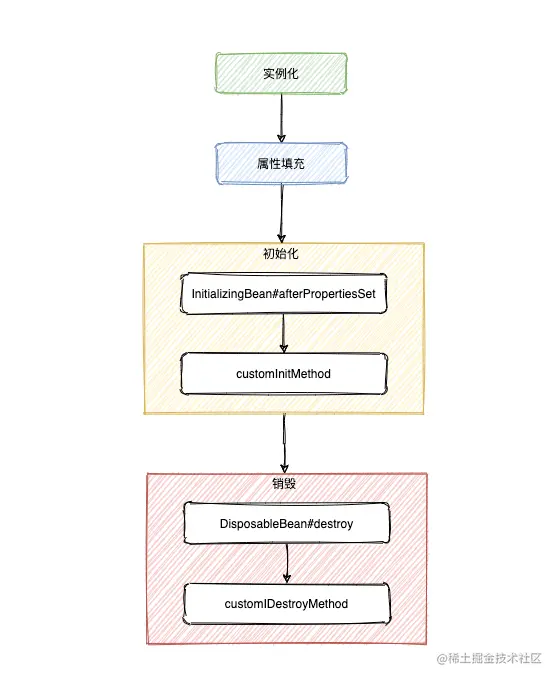 实例化

属性填充

初始化

InitializingBean#afterPropertiesSet

customInitMethod

销毁

DisposableBean#destroy

customIDestroyMethod

@稀土掘金技术社区